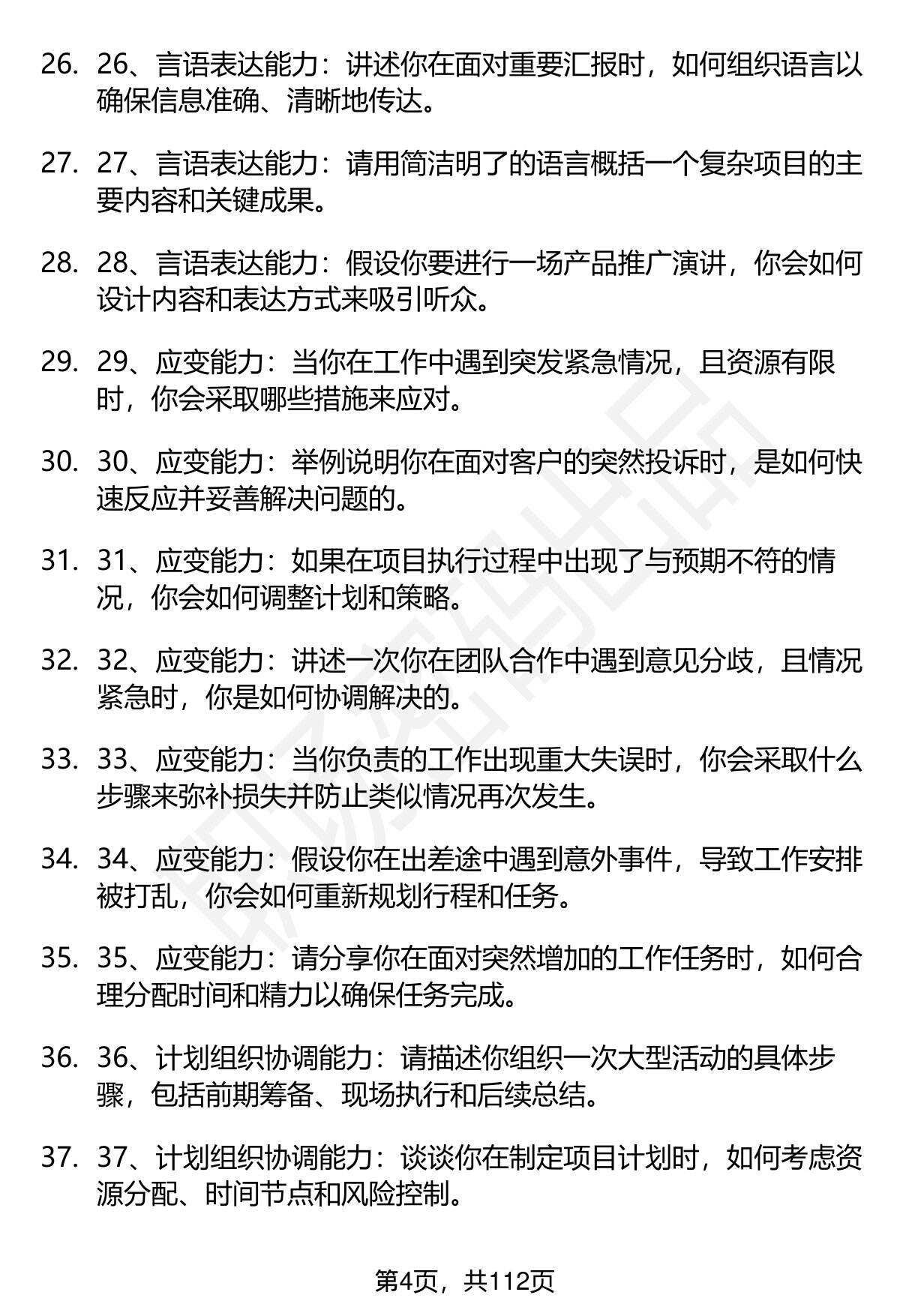 26. 26、言语表达能力：讲述你在面对重要汇报时，如何组织语言以确保信息准确、清晰地传达。

27. 27、言语表达能力：请用简洁明了的语言概括一个复杂项目的主要内容和关键成果。

28. 28、言语表达能力：假设你要进行一场产品推广演讲，你会如何设计内容和表达方式来吸引听众。

29. 29、应变能力：当你在工作中遇到突发紧急情况，且资源有限时，你会采取哪些措施来应对。

30. 30、应变能力：举例说明你在面对客户的突然投诉时，是如何快速反应并妥善解决问题的。

31. 31、应变能力：如果在项目执行过程中出现了与预期不符的情况，你会如何调整计划和策略。

32. 32、应变能力：讲述一次你在团队合作中遇到意见分歧，且情况紧急时，你是如何协调解决的。

33. 33、应变能力：当你负责的工作出现重大失误时，你会采取什么步骤来弥补损失并防止类似情况再次发生。

34. 34、应变能力：假设你在出差途中遇到意外事件，导致工作安排被打乱，你会如何重新规划行程和任务。

35. 35、应变能力：请分享你在面对突然增加的工作任务时，如何合理分配时间和精力以确保任务完成。

36. 36、计划组织协调能力：请描述你组织一次大型活动的具体步骤，包括前期筹备、现场执行和后续总结。

37. 37、计划组织协调能力：谈谈你在制定项目计划时，如何考虑资源分配、时间节点和风险控制。

第4页，共112页